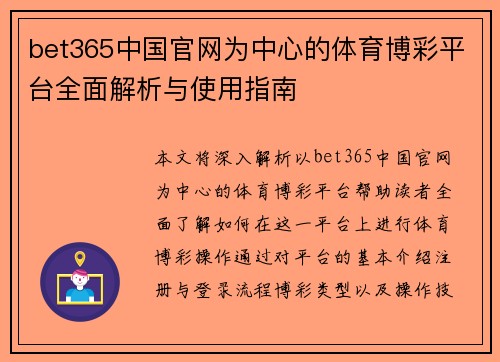 bet365中国官网为中心的体育博彩平台全面解析与使用指南

本文将深入解析以bet365中国官网为中心的体育博彩平台帮助读者全面了解如何在这一平台上进行体育博彩操作通过对平台的基本介绍注册与登录流程博彩类型以及操作技